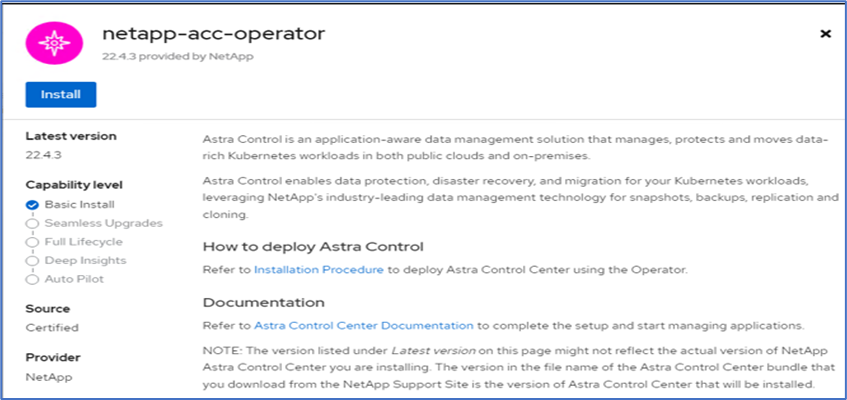 netapp-acc-operator
22.4.3 provided by NetApp

×

Install

Latest version
22.4.3

Capability level
Basic Install
Seamless Upgrades
Full Lifecycle
Deep Insights
Auto Pilot

Source
Certified

Provider
NetApp

Astra Control is an application-aware data management solution that manages, protects and moves data-rich Kubernetes workloads in both public clouds and on-premises.

Astra Control enables data protection, disaster recovery, and migration for your Kubernetes workloads, leveraging NetApp's industry-leading data management technology for snapshots, backups, replication and cloning.

How to deploy Astra Control

Refer to Installation Procedure to deploy Astra Control Center using the Operator.

Documentation

Refer to Astra Control Center Documentation to complete the setup and start managing applications.

NOTE: The version listed under Latest version on this page might not reflect the actual version of NetApp Astra Control Center you are installing. The version in the file name of the Astra Control Center bundle that you download from the NetApp Support Site is the version of Astra Control Center that will be installed.